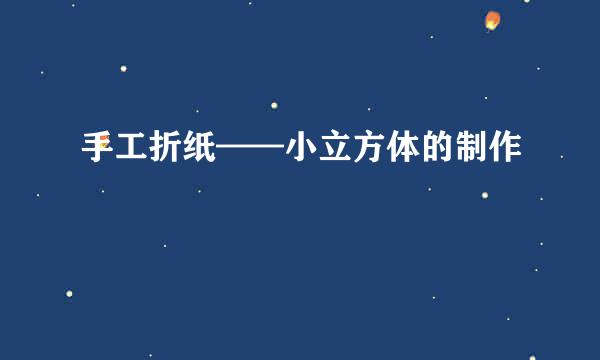 手工折纸——小立方体的制作